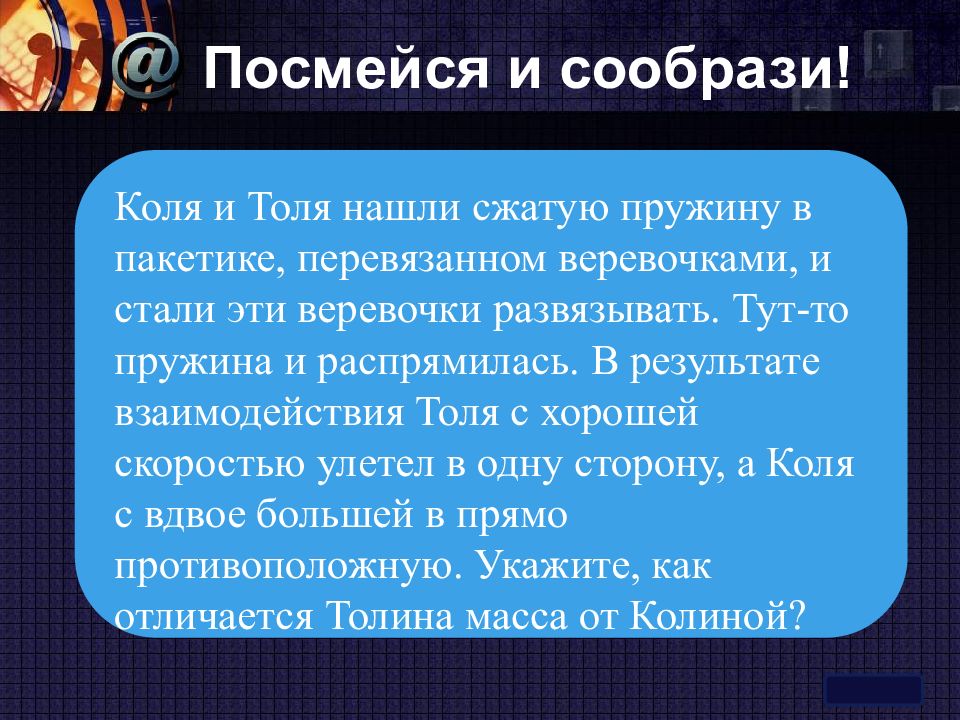 @ Посмейся и сообрази!

Коля и Толя нашли сжатую пружину в пакетике, перевязанном веревочками, и стали эти веревочки развязывать. Тут-то пружина и распрямилась. В результате взаимодействия Толя с хорошей скоростью улетел в одну сторону, а Коля с вдвое большей в прямо противоположную. Укажите, как отличается Толина масса от Колиной?